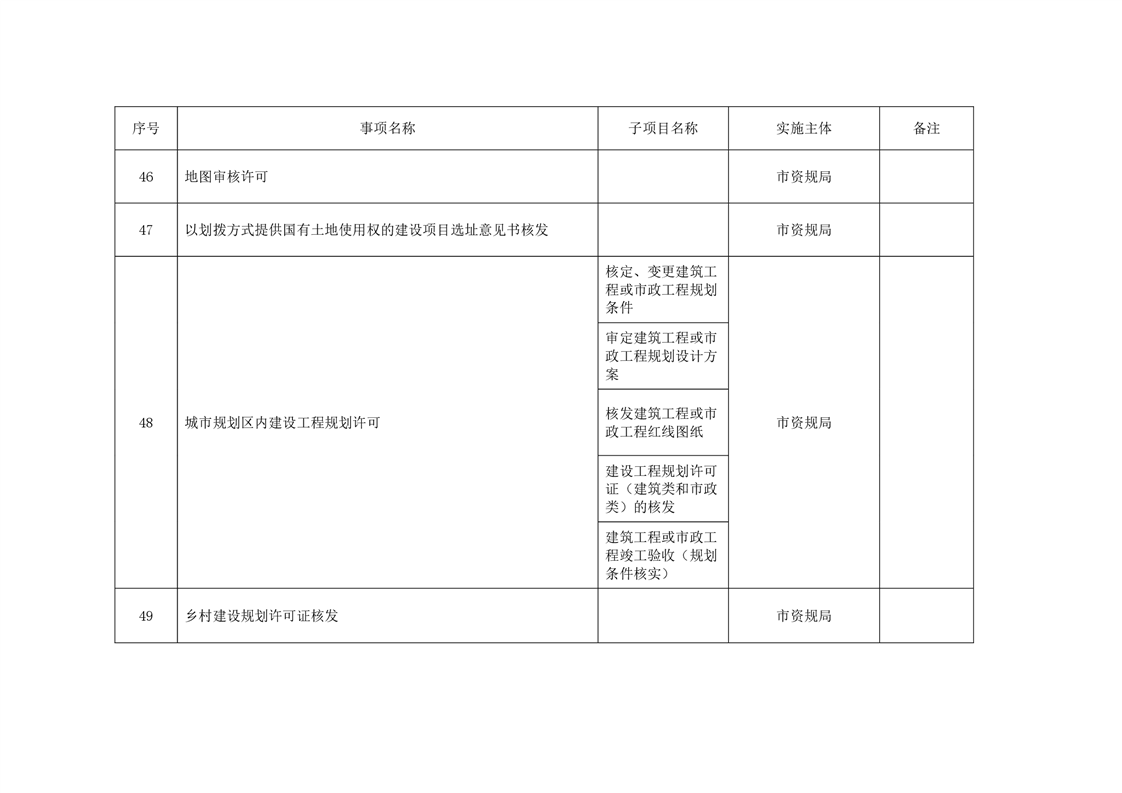 | 序号 | 事项名称 | 子项目名称 | 实施主体 | 备注 |
|---|---|---|---|---|
| 46 | 地图审核许可 | | 市资规局 | |
| 47 | 以划拨方式提供国有土地使用权的建设项目选址意见书核发 | | 市资规局 | |
| 48 | 城市规划区内建设工程规划许可 | 核定、变更建筑工程或市政工程规划条件 | 市资规局 | |
| | | 审定建筑工程或市政工程规划设计方案 | | |
| | | 核发建筑工程或市政工程红线图纸 | | |
| | | 建设工程规划许可证（建筑类和市政类）的核发 | | |
| | | 建筑工程或市政工程竣工验收（规划条件核实） | | |
| 49 | 乡村建设规划许可证核发 | | 市资规局 | |